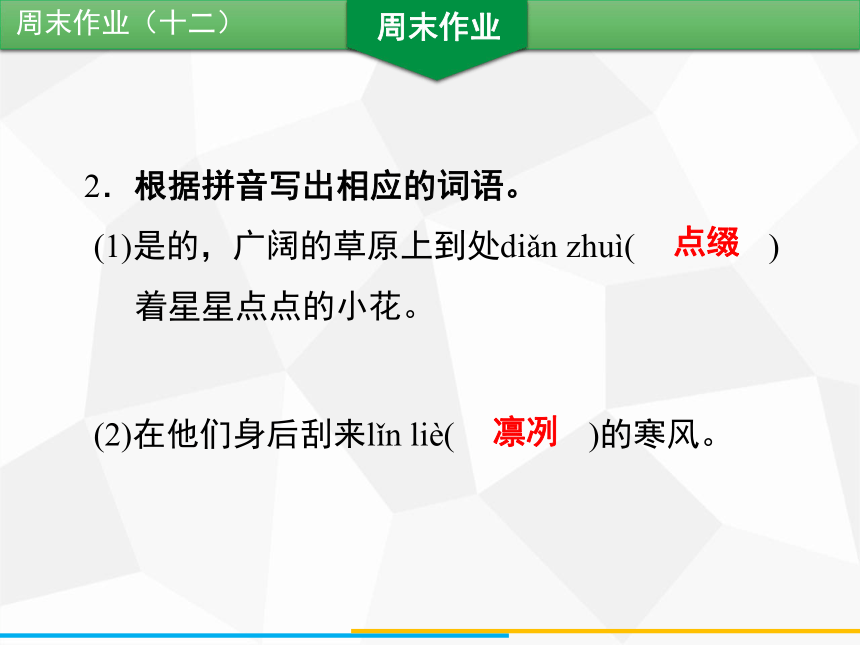 周末作业（十二）

周末作业

2．根据拼音写出相应的词语。

(1)是的，广阔的草原上到处diǎn zhuì(　点缀　)着星星点点的小花。

(2)在他们身后刮来lǐn liè(　凛冽　)的寒风。